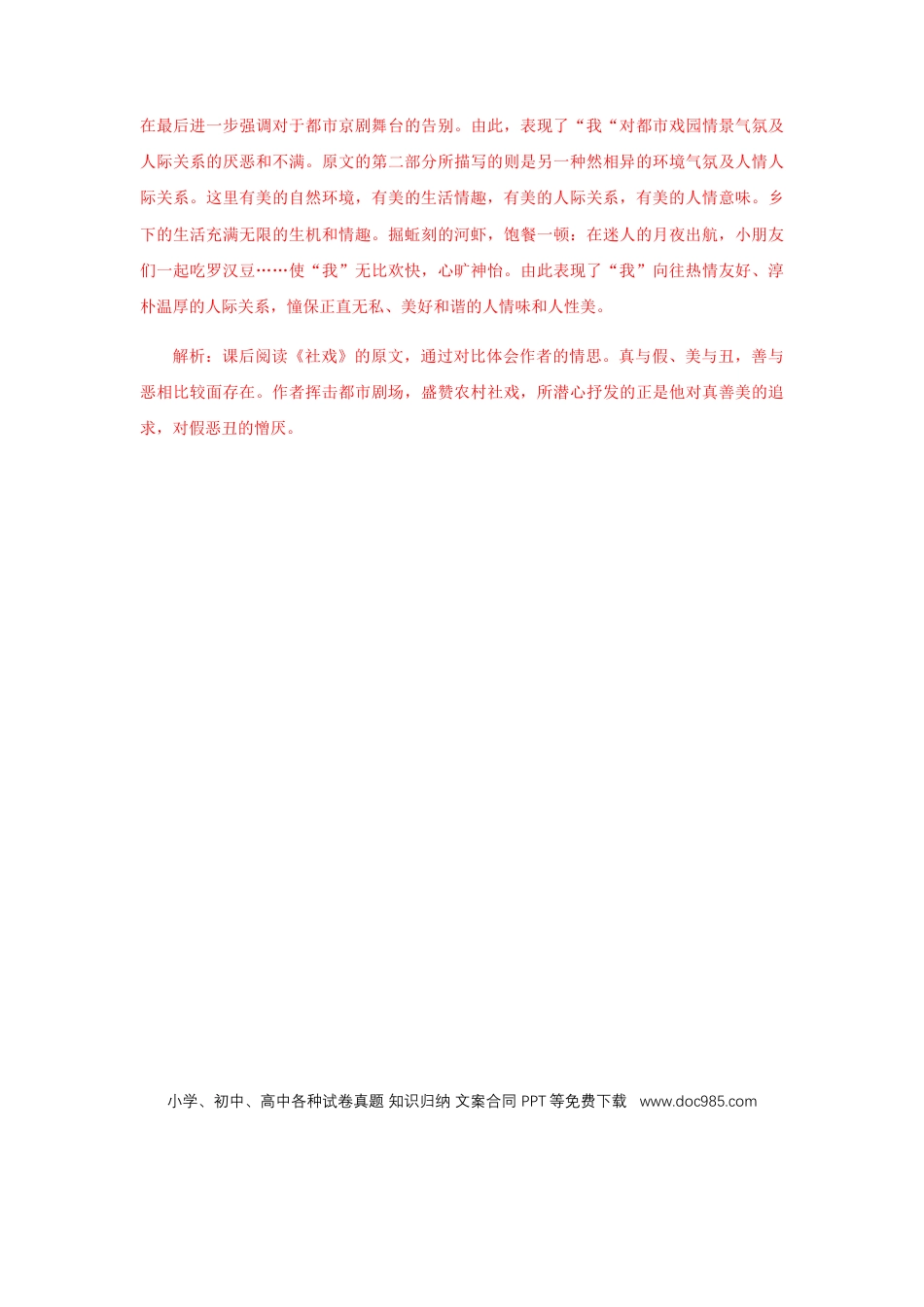 在最后进一步强调对于都市京剧舞台的告别。由此，表现了“我“对都市戏园情景气氛及人际关系的厌恶和不满。原文的第二部分所描写的则是另一种然相异的环境气氛及人情人际关系。这里有美的自然环境，有美的生活情趣，有美的人际关系，有美的人情意味。乡下的生活充满无限的生机和情趣。掘蚯刻的河虾，饱餐一顿：在迷人的月夜出航，小朋友们一起吃罗汉豆……使“我”无比欢快，心旷神怡。由此表现了“我”向往热情友好、淳朴温厚的人际关系，憧保正直无私、美好和谐的人情味和人性美。

解析：课后阅读《社戏》的原文，通过对比体会作者的情思。真与假、美与丑，善与恶相比较面存在。作者挥击都市剧场，盛赞农村社戏，所潜心抒发的正是他对真善美的追求，对假恶丑的憎厌。

小学、初中、高中各种试卷真题 知识归纳 文案合同 PPT等免费下载 www.doc985.com